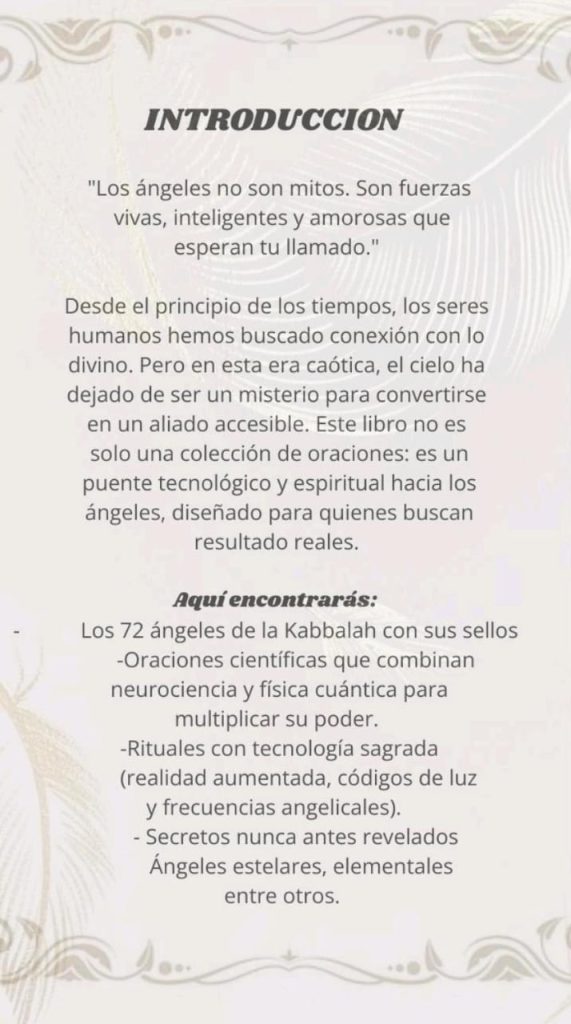 INTRODUCCION

"Los ángeles no son mitos. Son fuerzas vivas, inteligentes y amorosas que esperan tu llamado."

Desde el principio de los tiempos, los seres humanos hemos buscado conexión con lo divino. Pero en esta era caótica, el cielo ha dejado de ser un misterio para convertirse en un aliado accesible. Este libro no es solo una colección de oraciones: es un puente tecnológico y espiritual hacia los ángeles, diseñado para quienes buscan resultado reales.

Aquí encontrarás:

- Los 72 ángeles de la Kabbalah con sus sellos
-Oraciones científicas que combinan neurociencia y física cuántica para multiplicar su poder.
-Rituales con tecnología sagrada (realidad aumentada, códigos de luz y frecuencias angelicales).
- Secretos nunca antes revelados Ángeles estelares, elementales entre otros.